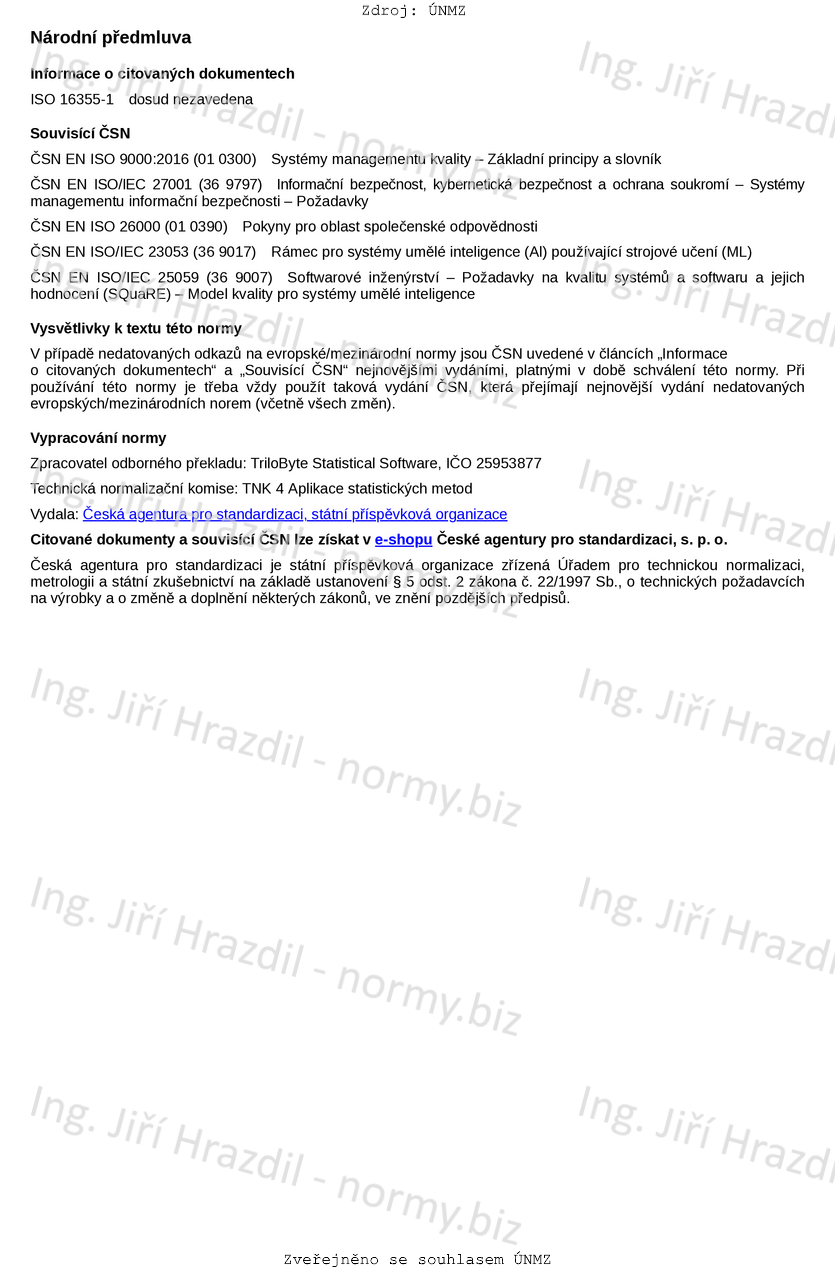 Zdroj: ÚNMZ

Národní předmluva

Informace o citovaných dokumentech

ISO 16355-1 dosud nezavedena

Souvisící ČSN

ČSN EN ISO 9000:2016 (01 0300) Systémy managementu kvality – Základní principy a slovník

ČSN EN ISO/IEC 27001 (36 9797) Informační bezpečnost, kybernetická bezpečnost a ochrana soukromí – Systémy managementu informační bezpečnosti – Požadavky

ČSN EN ISO 26000 (01 0390) Pokyny pro oblast společenské odpovědnosti

ČSN EN ISO/IEC 23053 (36 9017) Rámec pro systémy umělé inteligence (AI) používající strojové učení (ML)

ČSN EN ISO/IEC 25059 (36 9007) Softwarové inženýrství – Požadavky na kvalitu systémů a softwaru a jejich hodnocení (SQuaRE) – Model kvality pro systémy umělé inteligence

Vysvětlivky k textu této normy

V případě nedatovaných odkazů na evropské/mezinárodní normy jsou ČSN uvedené v článcích „Informace o citovaných dokumentech“ a „Souvisící ČSN“ nejnovějšími vydáními, platnými v době schválení této normy. Při používání této normy je třeba vždy použít taková vydání ČSN, která přejímají nejnovější vydání nedatovaných evropských/mezinárodních norem (včetně všech změn).

Vypracování normy

Zpracovatel odborného překladu: TriloByte Statistical Software, IČO 25953877

Technická normalizační komise: TNK 4 Aplikace statistických metod

Vydala: Česká agentura pro standardizaci, státní příspěvková organizace

Citované dokumenty a souvisící ČSN lze získat v e-shopu České agentury pro standardizaci, s. p. o.

Česká agentura pro standardizaci je státní příspěvková organizace zřízená Úřadem pro technickou normalizaci, metrologii a státní zkušebnictví na základě ustanovení § 5 odst. 2 zákona č. 22/1997 Sb., o technických požadavcích na výrobky a o změně a doplnění některých zákonů, ve znění pozdějších předpisů.

Ing. Jiří Hrazdil - normy.biz

Zveřejněno se souhlasem ÚNMZ